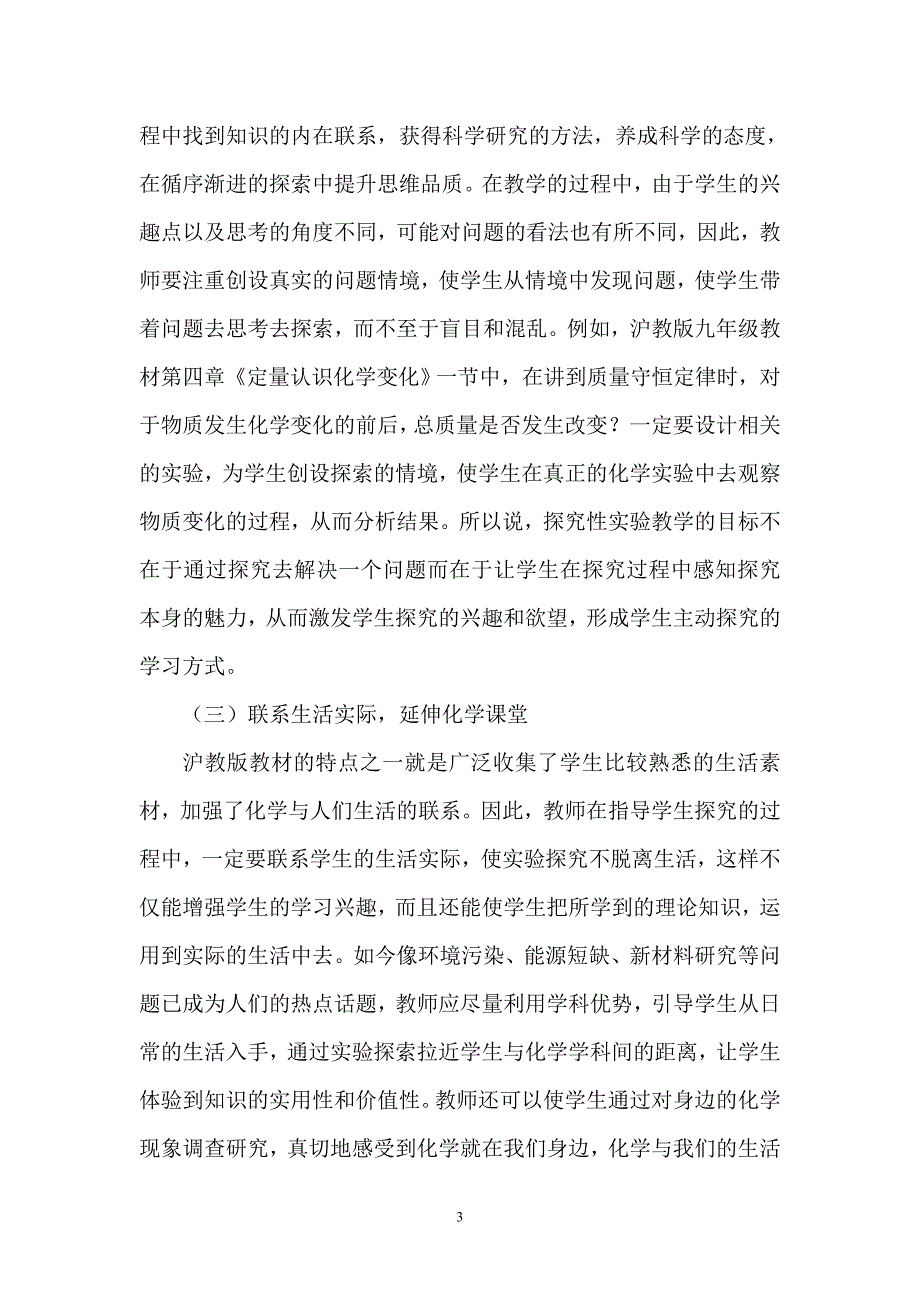 程中找到知识的内在联系，获得科学研究的方法，养成科学的态度，在循序渐进的探索中提升思维品质。在教学的过程中，由于学生的兴趣点以及思考的角度不同，可能对问题的看法也有所不同，因此，教师要注重创设真实的问题情境，使学生从情境中发现问题，使学生带着问题去思考去探索，而不至于盲目和混乱。例如，沪教版九年级教材第四章《定量认识化学变化》一节中，在讲到质量守恒定律时，对于物质发生化学变化的前后，总质量是否发生改变？一定要设计相关的实验，为学生创设探索的情境，使学生在真正的化学实验中去观察物质变化的过程，从而分析结果。所以说，探究性实验教学的目标不在于通过探究去解决一个问题而在于让学生在探究过程中感知探究本身的魅力，从而激发学生探究的兴趣和欲望，形成学生主动探究的学习方式。

（三）联系生活实际，延伸化学课堂

沪教版教材的特点之一就是广泛收集了学生比较熟悉的生活素材，加强了化学与人们生活的联系。因此，教师在指导学生探究的过程中，一定要联系学生的生活实际，使实验探究不脱离生活，这样不仅能增强学生的学习兴趣，而且还能使学生把所学到的理论知识，运用到实际的生活中去。如今像环境污染、能源短缺、新材料研究等问题已成为人们的热点话题，教师应尽量利用学科优势，引导学生从日常的生活入手，通过实验探索拉近学生与化学学科间的距离，让学生体验到知识的实用性和价值性。教师还可以使学生通过对身边的化学现象调查研究，真切地感受到化学就在我们身边，化学与我们的生活

3